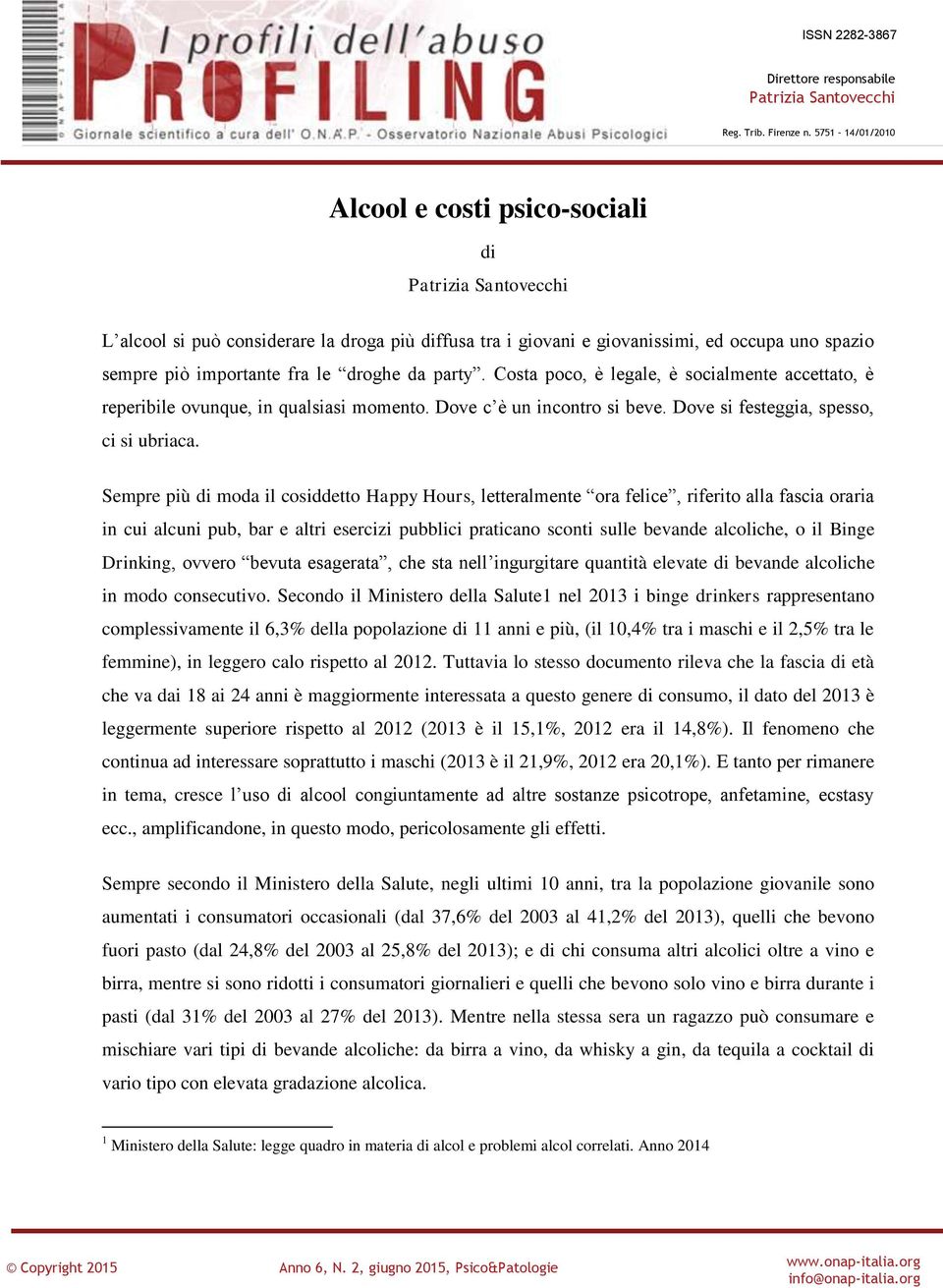 I profili dell'abuso
PROFILING
Giornale scientifico a cura dell' O.N.A.P. - Osservatorio Nazionale Abusi Psicologici

ISSN 2282-3867

Direttore responsabile
Patrizia Santovecchi

Reg. Trib. Firenze n. 5751 - 14/01/2010

Alcool e costi psico-sociali

di

Patrizia Santovecchi

L'alcool si può considerare la droga più diffusa tra i giovani e giovanissimi, ed occupa uno spazio sempre piò importante fra le "droghe da party". Costa poco, è legale, è socialmente accettato, è reperibile ovunque, in qualsiasi momento. Dove c'è un incontro si beve. Dove si festeggia, spesso, ci si ubriaca.

Sempre più di moda il cosiddetto Happy Hours, letteralmente "ora felice", riferito alla fascia oraria in cui alcuni pub, bar e altri esercizi pubblici praticano sconti sulle bevande alcoliche, o il Binge Drinking, ovvero "bevuta esagerata", che sta nell'ingurgitare quantità elevate di bevande alcoliche in modo consecutivo. Secondo il Ministero della Salute1 nel 2013 i binge drinkers rappresentano complessivamente il 6,3% della popolazione di 11 anni e più, (il 10,4% tra i maschi e il 2,5% tra le femmine), in leggero calo rispetto al 2012. Tuttavia lo stesso documento rileva che la fascia di età che va dai 18 ai 24 anni è maggiormente interessata a questo genere di consumo, il dato del 2013 è leggermente superiore rispetto al 2012 (2013 è il 15,1%, 2012 era il 14,8%). Il fenomeno che continua ad interessare soprattutto i maschi (2013 è il 21,9%, 2012 era 20,1%). E tanto per rimanere in tema, cresce l'uso di alcool congiuntamente ad altre sostanze psicotrope, anfetamine, ecstasy ecc., amplificandone, in questo modo, pericolosamente gli effetti.

Sempre secondo il Ministero della Salute, negli ultimi 10 anni, tra la popolazione giovanile sono aumentati i consumatori occasionali (dal 37,6% del 2003 al 41,2% del 2013), quelli che bevono fuori pasto (dal 24,8% del 2003 al 25,8% del 2013); e di chi consuma altri alcolici oltre a vino e birra, mentre si sono ridotti i consumatori giornalieri e quelli che bevono solo vino e birra durante i pasti (dal 31% del 2003 al 27% del 2013). Mentre nella stessa sera un ragazzo può consumare e mischiare vari tipi di bevande alcoliche: da birra a vino, da whisky a gin, da tequila a cocktail di vario tipo con elevata gradazione alcolica.

$^1$ Ministero della Salute: legge quadro in materia di alcol e problemi alcol correlati. Anno 2014

© Copyright 2015

Anno 6, N. 2, giugno 2015, Psico&Patologie

www.onap-italia.org
info@onap-italia.org